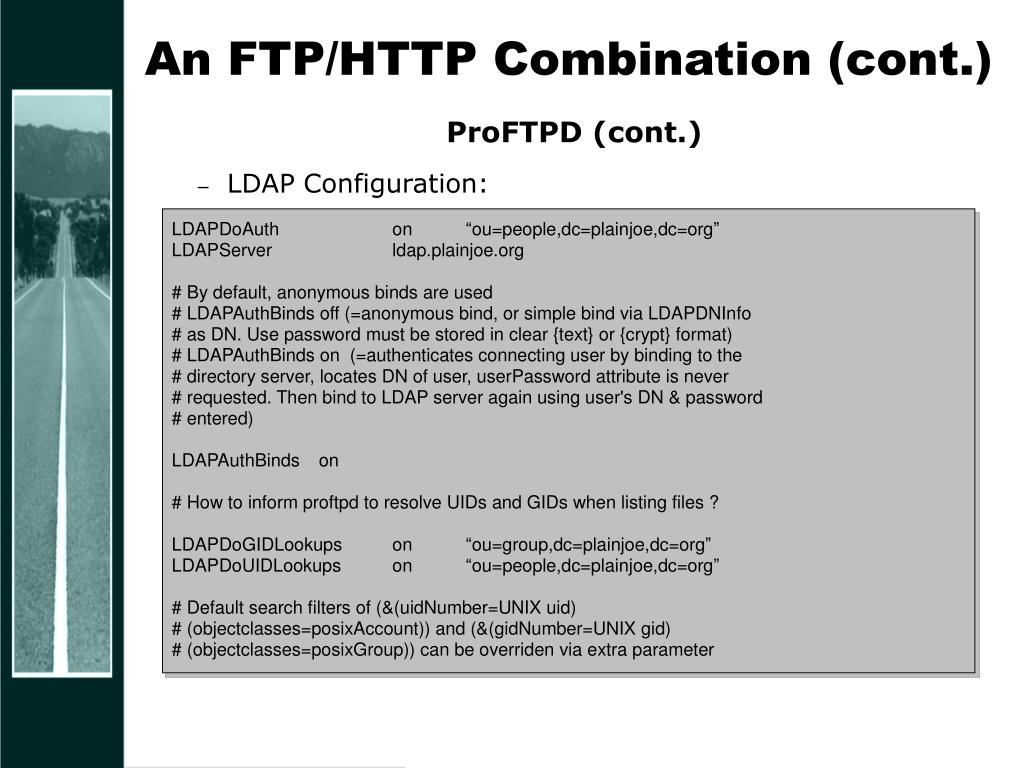 An FTP/HTTP Combination (cont.)

ProFTPD (cont.)

– LDAP Configuration:

LDAPDoAuth on “ou=people,dc=plainjoe,dc=org”
LDAPServer ldap.plainjoe.org

# By default, anonymous binds are used
# LDAPAuthBinds off (=anonymous bind, or simple bind via LDAPDNInfo
# as DN. Use password must be stored in clear {text} or {crypt} format)
# LDAPAuthBinds on (=authenticates connecting user by binding to the
# directory server, locates DN of user, userPassword attribute is never
# requested. Then bind to LDAP server again using user's DN & password
# entered)

LDAPAuthBinds on

# How to inform proftpd to resolve UIDs and GIDs when listing files ?

LDAPDoGIDLookups on “ou=group,dc=plainjoe,dc=org”
LDAPDoUIDLookups on “ou=people,dc=plainjoe,dc=org”

# Default search filters of (&(uidNumber=UNIX uid)
# (objectclasses=posixAccount)) and (&(gidNumber=UNIX gid)
# (objectclasses=posixGroup)) can be overriden via extra parameter